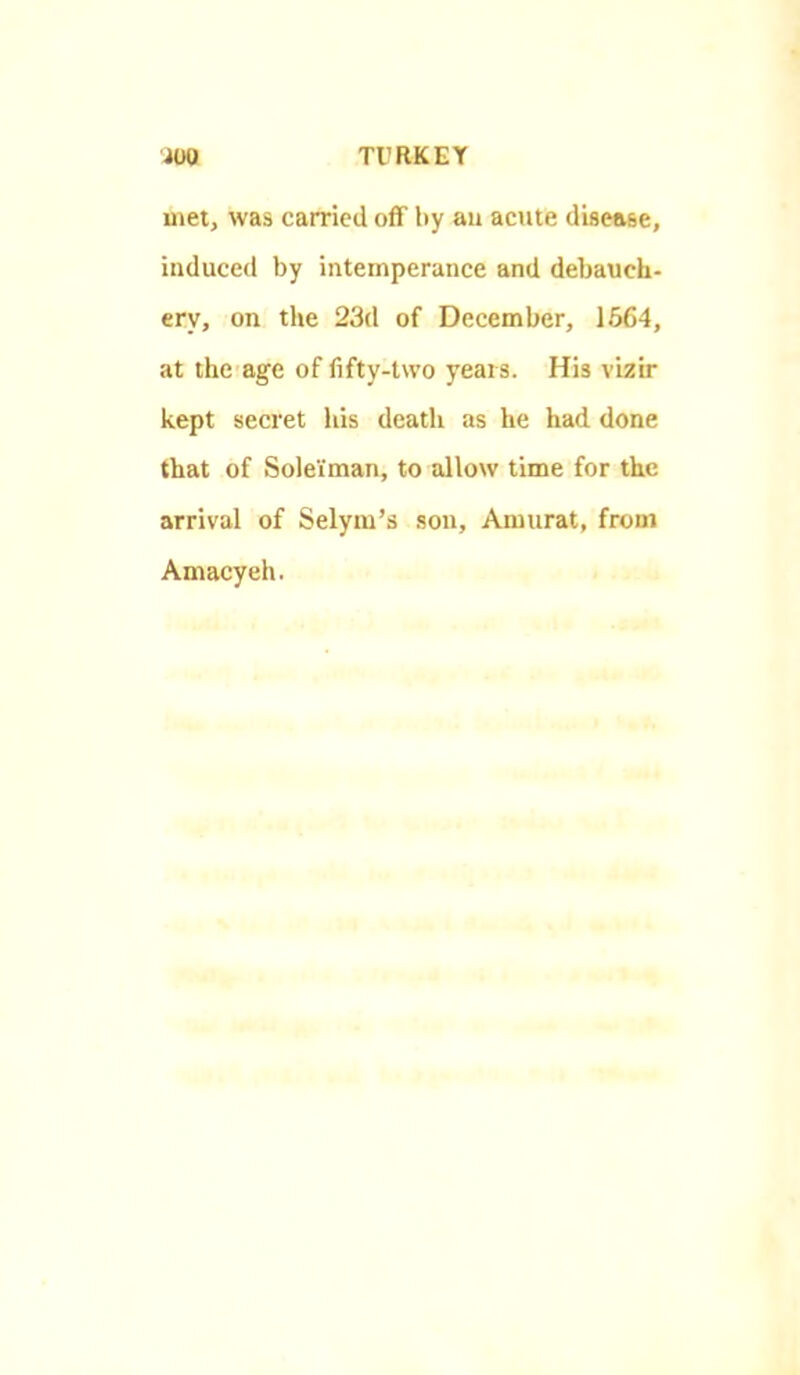 300 TURKEY

met, was carried off by an acute disease, induced by intemperance and debauchery, on the 23d of December, 1564, at the age of fifty-two years. His vizir kept secret his death as he had done that of Soleïman, to allow time for the arrival of Selym's son, Amurat, from Amacyeh.